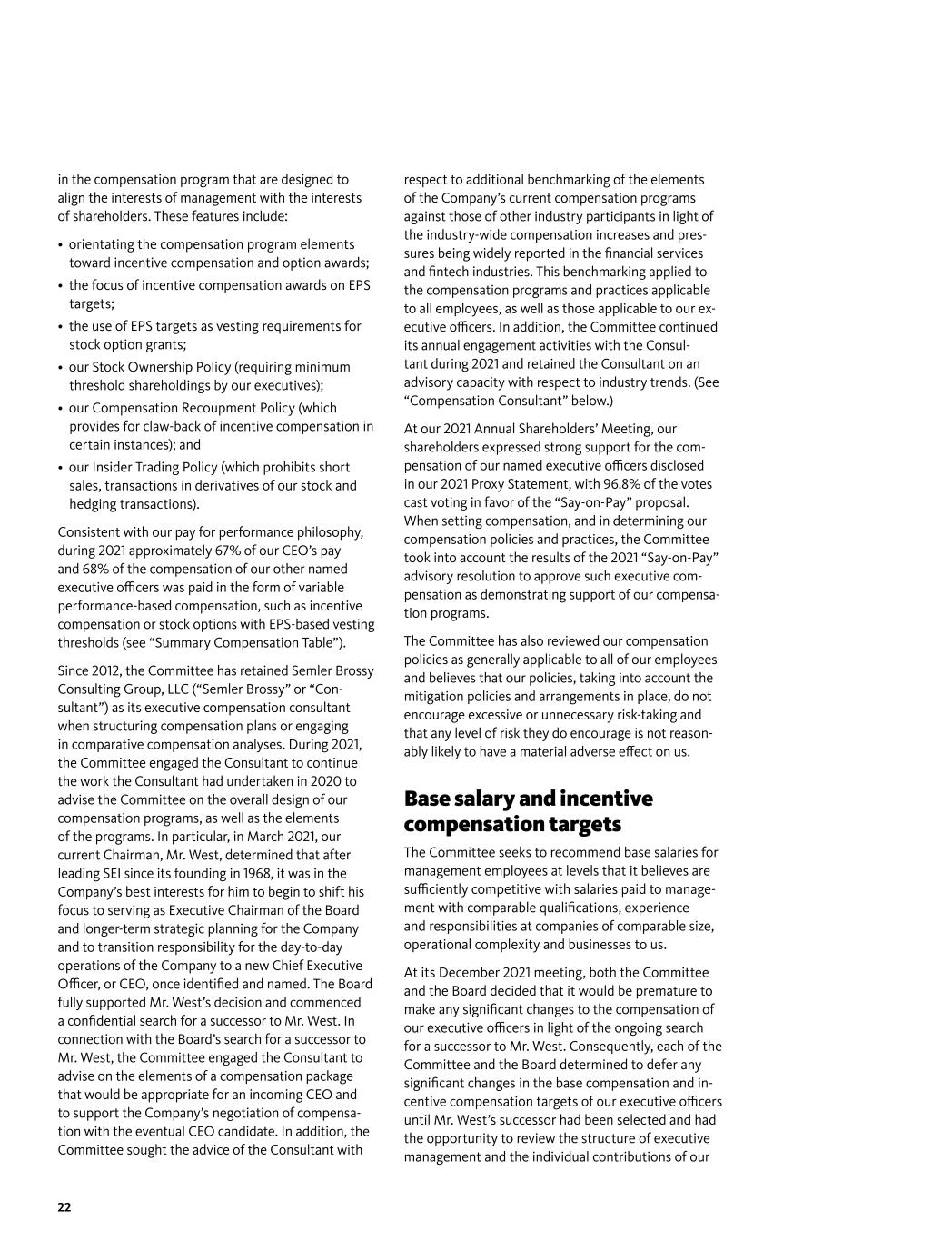 in the compensation program that are designed to align the interests of management with the interests of shareholders. These features include:

• orientating the compensation program elements toward incentive compensation and option awards;
• the focus of incentive compensation awards on EPS targets;
• the use of EPS targets as vesting requirements for stock option grants;
• our Stock Ownership Policy (requiring minimum threshold shareholdings by our executives);
• our Compensation Recoupment Policy (which provides for claw-back of incentive compensation in certain instances); and
• our Insider Trading Policy (which prohibits short sales, transactions in derivatives of our stock and hedging transactions).

Consistent with our pay for performance philosophy, during 2021 approximately 67% of our CEO's pay and 68% of the compensation of our other named executive officers was paid in the form of variable performance-based compensation, such as incentive compensation or stock options with EPS-based vesting thresholds (see "Summary Compensation Table").

Since 2012, the Committee has retained Semler Brossy Consulting Group, LLC ("Semler Brossy" or "Consultant") as its executive compensation consultant when structuring compensation plans or engaging in comparative compensation analyses. During 2021, the Committee engaged the Consultant to continue the work the Consultant had undertaken in 2020 to advise the Committee on the overall design of our compensation programs, as well as the elements of the programs. In particular, in March 2021, our current Chairman, Mr. West, determined that after leading SEI since its founding in 1968, it was in the Company's best interests for him to begin to shift his focus to serving as Executive Chairman of the Board and longer-term strategic planning for the Company and to transition responsibility for the day-to-day operations of the Company to a new Chief Executive Officer, or CEO, once identified and named. The Board fully supported Mr. West's decision and commenced a confidential search for a successor to Mr. West. In connection with the Board's search for a successor to Mr. West, the Committee engaged the Consultant to advise on the elements of a compensation package that would be appropriate for an incoming CEO and to support the Company's negotiation of compensation with the eventual CEO candidate. In addition, the Committee sought the advice of the Consultant with respect to additional benchmarking of the elements of the Company's current compensation programs against those of other industry participants in light of the industry-wide compensation increases and pressures being widely reported in the financial services and fintech industries. This benchmarking applied to the compensation programs and practices applicable to all employees, as well as those applicable to our executive officers. In addition, the Committee continued its annual engagement activities with the Consultant during 2021 and retained the Consultant on an advisory capacity with respect to industry trends. (See "Compensation Consultant" below.)

At our 2021 Annual Shareholders' Meeting, our shareholders expressed strong support for the compensation of our named executive officers disclosed in our 2021 Proxy Statement, with 96.8% of the votes cast voting in favor of the "Say-on-Pay" proposal. When setting compensation, and in determining our compensation policies and practices, the Committee took into account the results of the 2021 "Say-on-Pay" advisory resolution to approve such executive compensation as demonstrating support of our compensation programs.

The Committee has also reviewed our compensation policies as generally applicable to all of our employees and believes that our policies, taking into account the mitigation policies and arrangements in place, do not encourage excessive or unnecessary risk-taking and that any level of risk they do encourage is not reasonably likely to have a material adverse effect on us.

Base salary and incentive compensation targets

The Committee seeks to recommend base salaries for management employees at levels that it believes are sufficiently competitive with salaries paid to management with comparable qualifications, experience and responsibilities at companies of comparable size, operational complexity and businesses to us.

At its December 2021 meeting, both the Committee and the Board decided that it would be premature to make any significant changes to the compensation of our executive officers in light of the ongoing search for a successor to Mr. West. Consequently, each of the Committee and the Board determined to defer any significant changes in the base compensation and incentive compensation targets of our executive officers until Mr. West's successor had been selected and had the opportunity to review the structure of executive management and the individual contributions of our

22